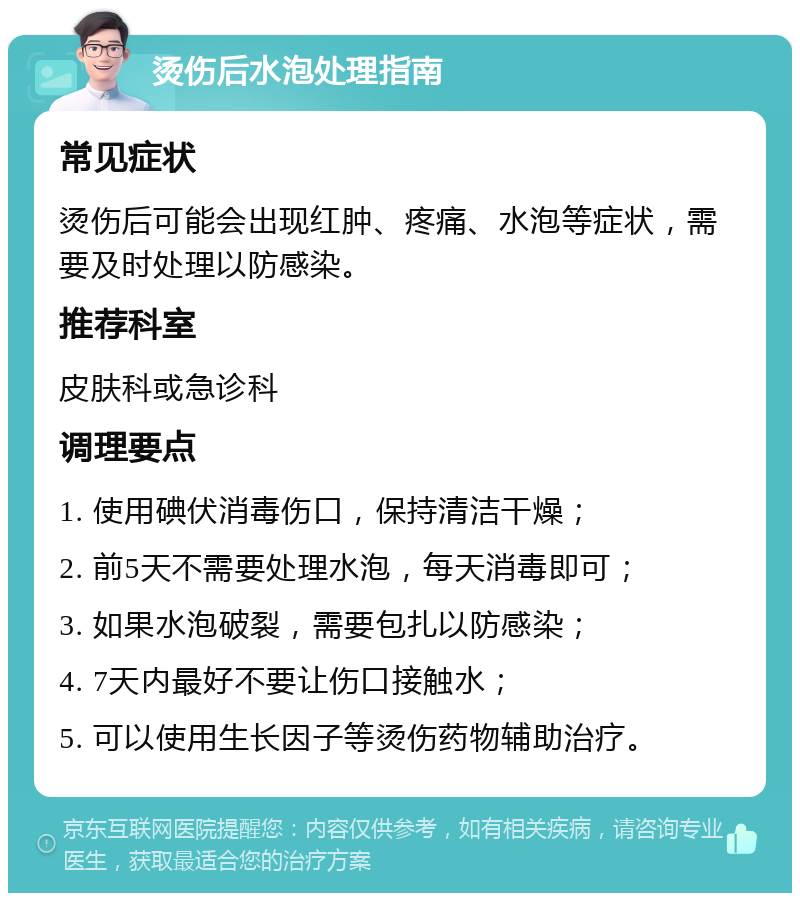 烫伤后水泡处理指南

常见症状

烫伤后可能会出现红肿、疼痛、水泡等症状，需要及时处理以防感染。

推荐科室

皮肤科或急诊科

调理要点

1. 使用碘伏消毒伤口，保持清洁干燥；

2. 前5天不需要处理水泡，每天消毒即可；

3. 如果水泡破裂，需要包扎以防感染；

4. 7天内最好不要让伤口接触水；

5. 可以使用生长因子等烫伤药物辅助治疗。

京东互联网医院提醒您：内容仅供参考，如有相关疾病，请咨询专业医生，获取最适合您的治疗方案